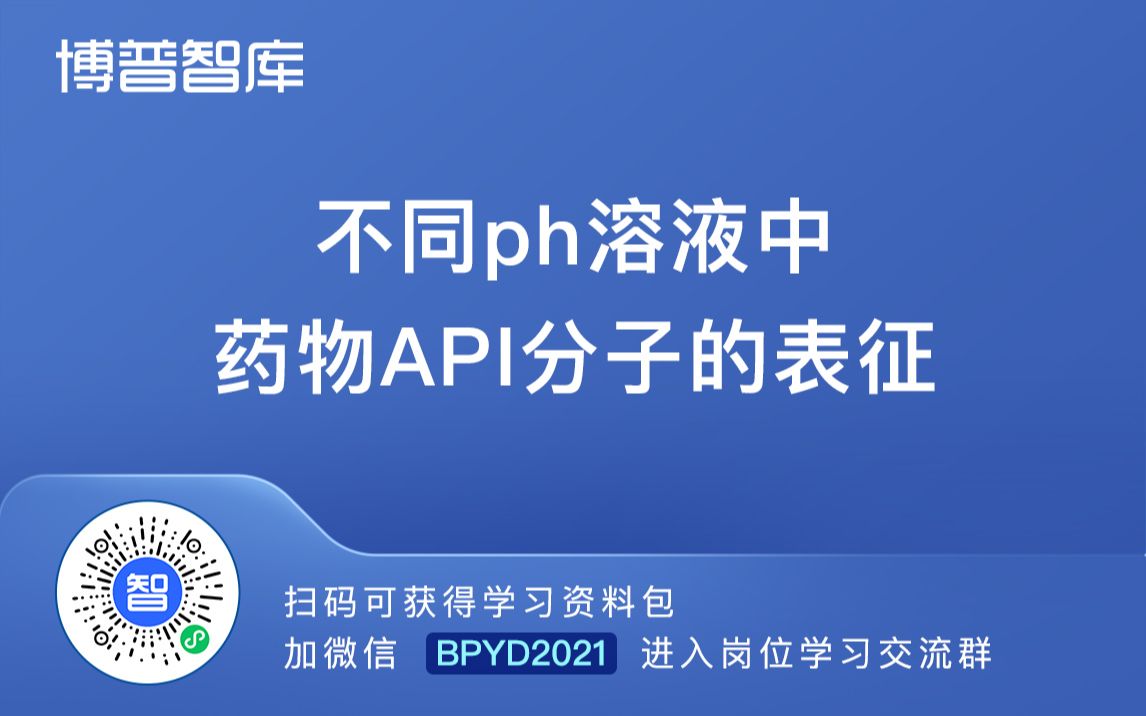 博普智库

不同ph溶液中
药物API分子的表征

智

扫码可获得学习资料包
加微信 BPYD2021 进入岗位学习交流群